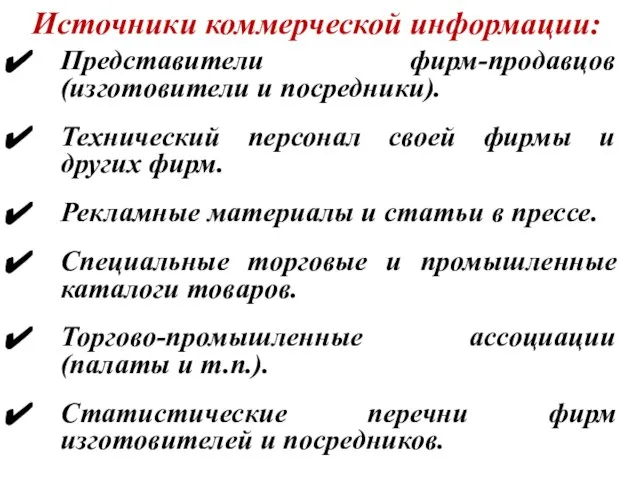 Источники коммерческой информации:

✔ Представители фирм-продавцов (изготовители и посредники).

✔ Технический персонал своей фирмы и других фирм.

✔ Рекламные материалы и статьи в прессе.

✔ Специальные торговые и промышленные каталоги товаров.

✔ Торгово-промышленные ассоциации (палаты и т.п.).

✔ Статистические перечни фирм изготовителей и посредников.